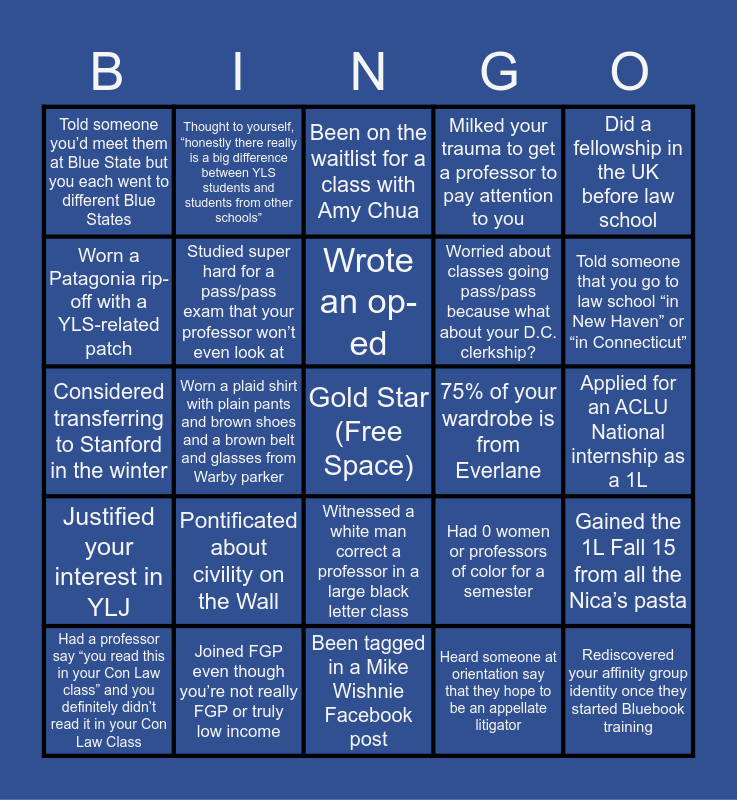 | B | I | N | G | O |
|---|---|---|---|---|
| Told someone you'd meet them at Blue State but you each went to different Blue States | Thought to yourself, "honestly there really is a big difference between YLS students and students from other schools" | Been on the waitlist for a class with Amy Chua | Milked your trauma to get a professor to pay attention to you | Did a fellowship in the UK before law school |
| Worn a Patagonia rip-off with a YLS-related patch | Studied super hard for a pass/pass exam that your professor won't even look at | Wrote an op-ed | Worried about classes going pass/pass because what about your D.C. clerkship? | Told someone that you go to law school "in New Haven" or "in Connecticut" |
| Considered transferring to Stanford in the winter | Worn a plaid shirt with plain pants and brown shoes and a brown belt and glasses from Warby parker | Gold Star (Free Space) | 75% of your wardrobe is from Everlane | Applied for an ACLU National internship as a 1L |
| Justified your interest in YLJ | Pontificated about civility on the Wall | Witnessed a white man correct a professor in a large black letter class | Had 0 women or professors of color for a semester | Gained the 1L Fall 15 from all the Nica's pasta |
| Had a professor say "you read this in your Con Law class" and you definitely didn't read it in your Con Law Class | Joined FGP even though you're not really FGP or truly low income | Been tagged in a Mike Wishnie Facebook post | Heard someone at orientation say that they hope to be an appellate litigator | Rediscovered your affinity group identity once they started Bluebook training |